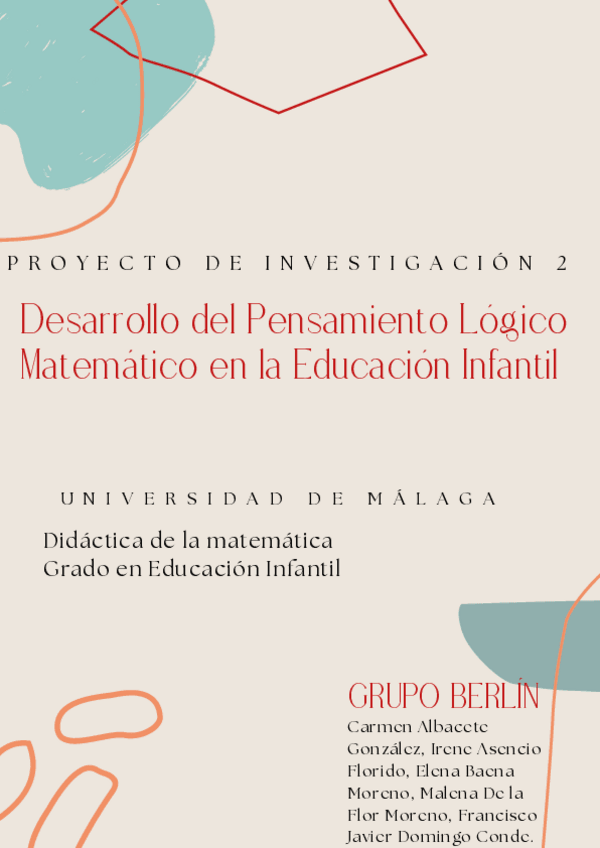 PROYECTO DE INVESTIGACIÓN 2

Desarrollo del Pensamiento Lógico Matemático en la Educación Infantil

UNIVERSIDAD DE MÁLAGA

Didáctica de la matemática
Grado en Educación Infantil

GRUPO BERLÍN

Carmen Albacete González, Irene Asencio Florido, Elena Baena Moreno, Malena De la Flor Moreno, Francisco Javier Domingo Conde.